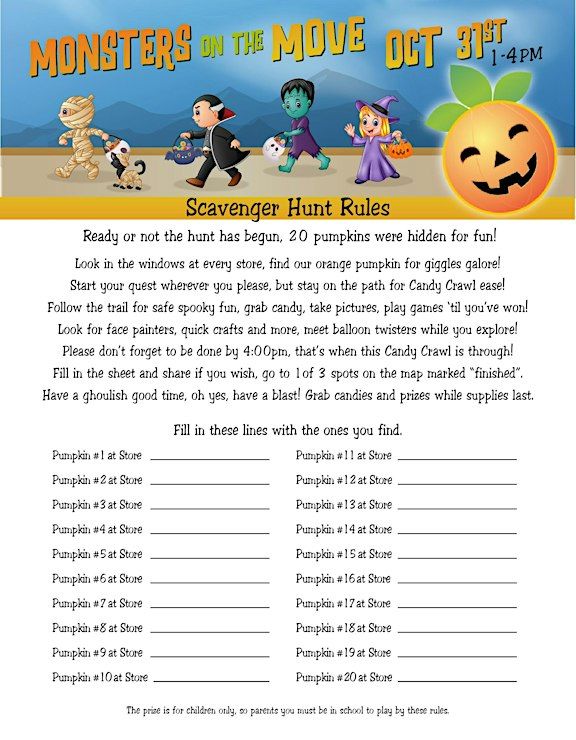 MONSTERS ON THE MOVE OCT 31ST 1-4PM

Scavenger Hunt Rules

Ready or not the hunt has begun, 20 pumpkins were hidden for fun!

Look in the windows at every store, find our orange pumpkin for giggles galore!

Start your quest wherever you please, but stay on the path for Candy Crawl ease!

Follow the trail for safe spooky fun, grab candy, take pictures, play games 'til you've won!

Look for face painters, quick crafts and more, meet balloon twisters while you explore!

Please don't forget to be done by 4:00pm, that's when this Candy Crawl is through!

Fill in the sheet and share if you wish, go to 1 of 3 spots on the map marked "finished".

Have a ghoulish good time, oh yes, have a blast! Grab candies and prizes while supplies last.

Fill in these lines with the ones you find.

Pumpkin #1 at Store ____

Pumpkin #2 at Store ____

Pumpkin #3 at Store ____

Pumpkin #4 at Store ____

Pumpkin #5 at Store ____

Pumpkin #6 at Store ____

Pumpkin #7 at Store ____

Pumpkin #8 at Store ____

Pumpkin #9 at Store ____

Pumpkin #10 at Store ____

Pumpkin #11 at Store ____

Pumpkin #12 at Store ____

Pumpkin #13 at Store ____

Pumpkin #14 at Store ____

Pumpkin #15 at Store ____

Pumpkin #16 at Store ____

Pumpkin #17 at Store ____

Pumpkin #18 at Store ____

Pumpkin #19 at Store ____

Pumpkin #20 at Store ____

The prize is for children only, so parents you must be in school to play by these rules.